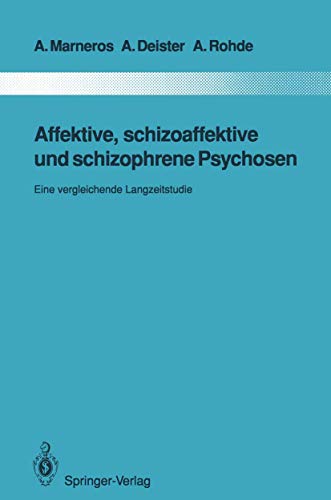 A. Marneros A. Deister A. Rohde

Affektive, schizoaffektive und schizophrene Psychosen

Eine vergleichende Langzeitstudie

Springer-Verlag